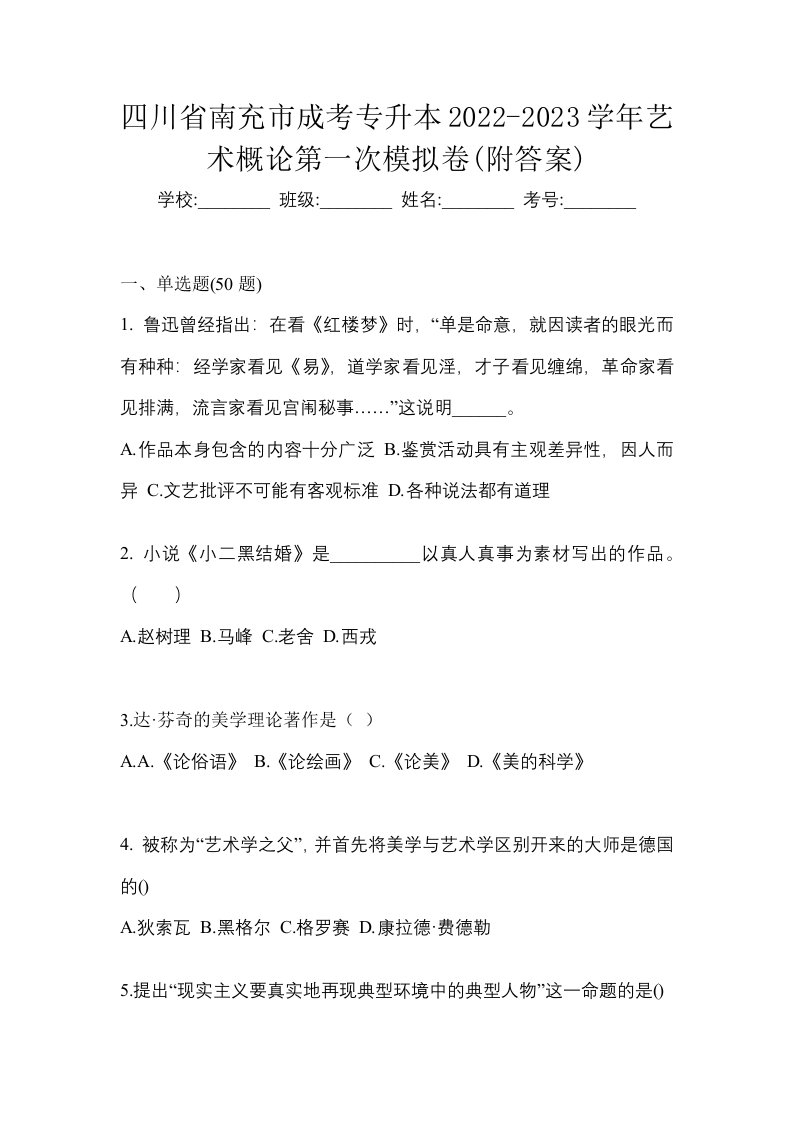 四川省南充市成考专升本2022-2023学年艺术概论第一次模拟卷(附答案)

学校:________ 班级:________ 姓名:________ 考号:________

一、单选题(50 题)

1. 鲁迅曾经指出：在看《红楼梦》时，“单是命意，就因读者的眼光而有种种：经学家看见《易》，道学家看见淫，才子看见缠绵，革命家看见排满，流言家看见宫闱秘事……”这说明______。

A.作品本身包含的内容十分广泛 B.鉴赏活动具有主观差异性，因人而异 C.文艺批评不可能有客观标准 D.各种说法都有道理

2. 小说《小二黑结婚》是__________以真人真事为素材写出的作品。（　　）

A.赵树理 B.马峰 C.老舍 D.西戎

3.达·芬奇的美学理论著作是（ ）

A.A.《论俗语》 B.《论绘画》 C.《论美》 D.《美的科学》

4. 被称为“艺术学之父”，并首先将美学与艺术学区别开来的大师是德国的()

A.狄索瓦 B.黑格尔 C.格罗赛 D.康拉德·费德勒

5.提出“现实主义要真实地再现典型环境中的典型人物”这一命题的是()